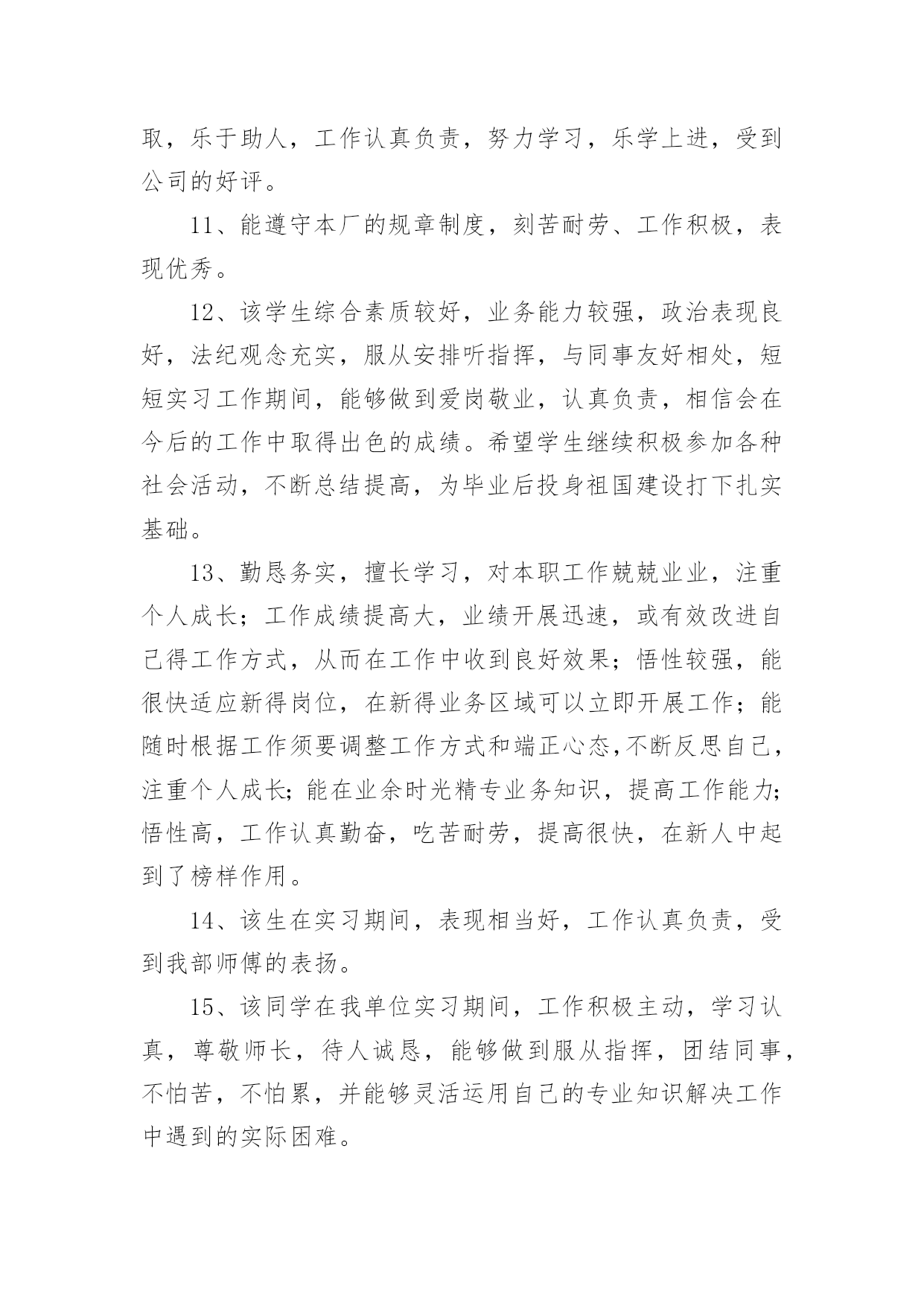 取，乐于助人，工作认真负责，努力学习，乐学上进，受到公司的好评。

11、能遵守本厂的规章制度，刻苦耐劳、工作积极，表现优秀。

12、该学生综合素质较好，业务能力较强，政治表现良好，法纪观念充实，服从安排听指挥，与同事友好相处，短短实习工作期间，能够做到爱岗敬业，认真负责，相信会在今后的工作中取得出色的成绩。希望学生继续积极参加各种社会活动，不断总结提高，为毕业后投身祖国建设打下扎实基础。

13、勤恳务实，擅长学习，对本职工作兢兢业业，注重个人成长；工作成绩提高大，业绩开展迅速，或有效改进自己得工作方式，从而在工作中收到良好效果；悟性较强，能很快适应新得岗位，在新得业务区域可以立即开展工作；能随时根据工作须要调整工作方式和端正心态,不断反思自己，注重个人成长;能在业余时光精专业务知识，提高工作能力;悟性高，工作认真勤奋，吃苦耐劳，提高很快，在新人中起到了榜样作用。

14、该生在实习期间，表现相当好，工作认真负责，受到我部师傅的表扬。

15、该同学在我单位实习期间，工作积极主动，学习认真，尊敬师长，待人诚恳，能够做到服从指挥，团结同事，不怕苦，不怕累，并能够灵活运用自己的专业知识解决工作中遇到的实际困难。